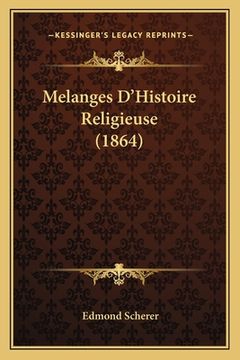 —KESSINGER'S LEGACY REPRINTS—

Melanges D'Histoire Religieuse (1864)

Edmond Scherer